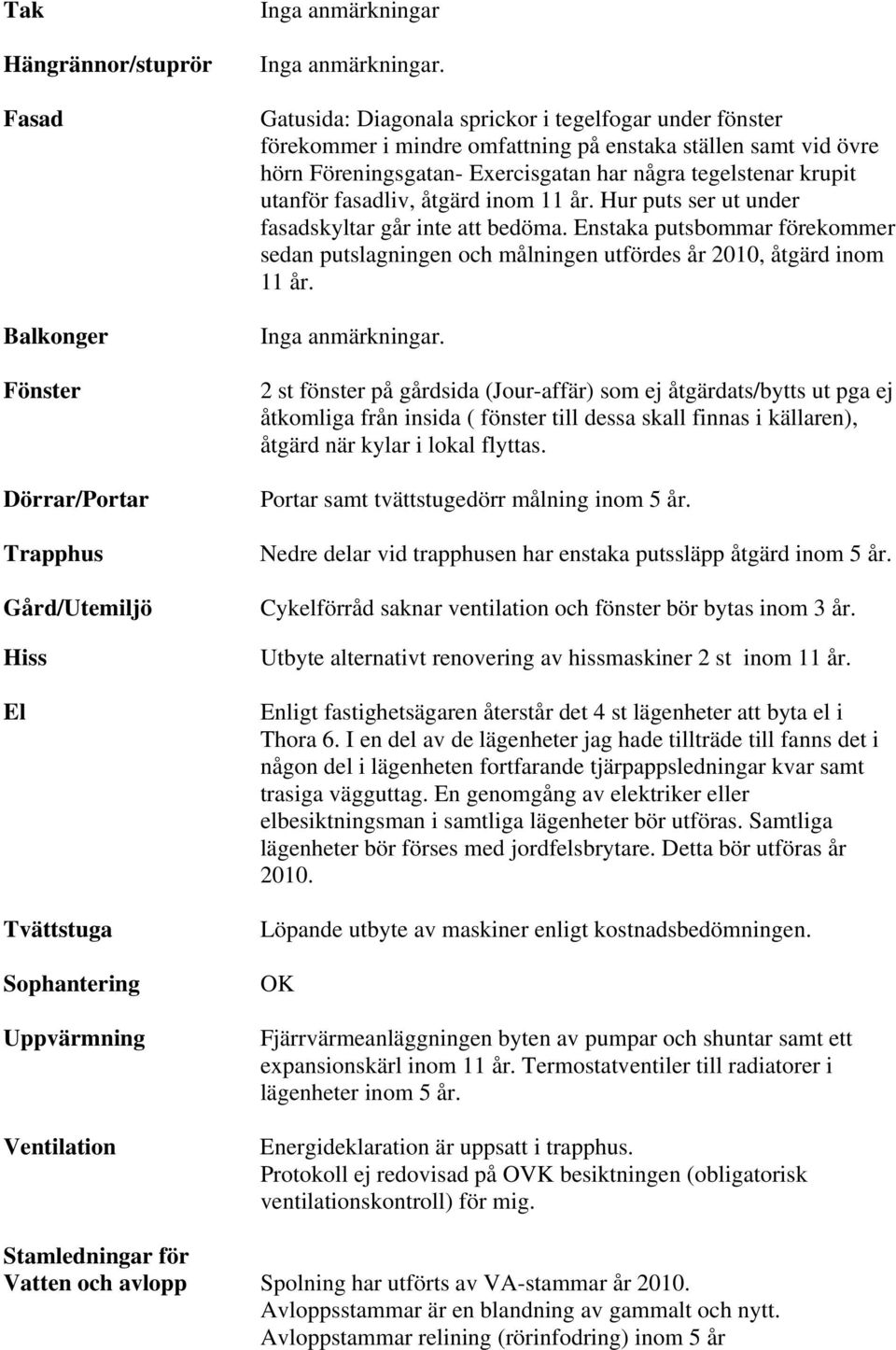 | | |
|---|---|
| **Tak** | Inga anmärkningar |
| **Hängrännor/stuprör** | Inga anmärkningar. |
| **Fasad** | Gatusida: Diagonala sprickor i tegelfogar under fönster förekommer i mindre omfattning på enstaka ställen samt vid övre hörn Föreningsgatan- Exercisgatan har några tegelstenar krupit utanför fasadliv, åtgärd inom 11 år. Hur puts ser ut under fasadskyltar går inte att bedöma. Enstaka putsbommar förekommer sedan putslagningen och målningen utfördes år 2010, åtgärd inom 11 år. |
| **Balkonger** | Inga anmärkningar. |
| **Fönster** | 2 st fönster på gårdsida (Jour-affär) som ej åtgärdats/bytts ut pga ej åtkomliga från insida ( fönster till dessa skall finnas i källaren), åtgärd när kylar i lokal flyttas. |
| **Dörrar/Portar** | Portar samt tvättstugedörr målning inom 5 år. |
| **Trapphus** | Nedre delar vid trapphusen har enstaka putssläpp åtgärd inom 5 år. |
| **Gård/Utemiljö** | Cykelförråd saknar ventilation och fönster bör bytas inom 3 år. |
| **Hiss** | Utbyte alternativt renovering av hissmaskiner 2 st inom 11 år. |
| **El** | Enligt fastighetsägaren återstår det 4 st lägenheter att byta el i Thora 6. I en del av de lägenheter jag hade tillträde till fanns det i någon del i lägenheten fortfarande tjärpappsledningar kvar samt trasiga vägguttag. En genomgång av elektriker eller elbesiktningsman i samtliga lägenheter bör utföras. Samtliga lägenheter bör förses med jordfelsbrytare. Detta bör utföras år 2010. |
| **Tvättstuga** | Löpande utbyte av maskiner enligt kostnadsbedömningen. |
| **Sophantering** | OK |
| **Uppvärmning** | Fjärrvärmeanläggningen byten av pumpar och shuntar samt ett expansionskärl inom 11 år. Termostatventiler till radiatorer i lägenheter inom 5 år. |
| **Ventilation** | Energideklaration är uppsatt i trapphus. Protokoll ej redovisad på OVK besiktningen (obligatorisk ventilationskontroll) för mig. |
| **Stamledningar för Vatten och avlopp** | Spolning har utförts av VA-stammar år 2010. Avloppsstammar är en blandning av gammalt och nytt. Avloppstammar relining (rörinfodring) inom 5 år |